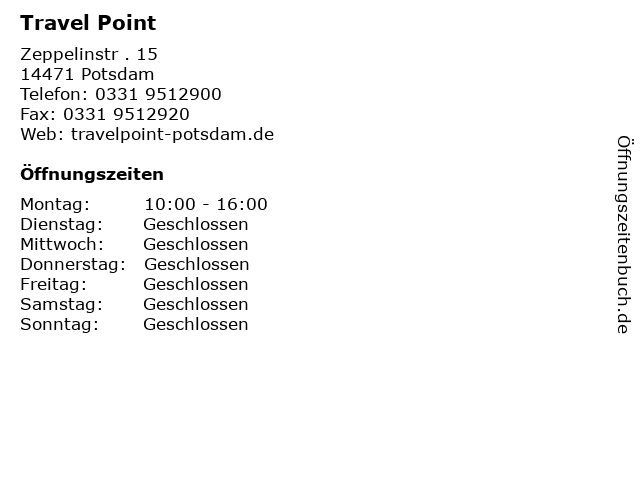 Travel Point

Zeppelinstr . 15
14471 Potsdam
Telefon: 0331 9512900
Fax: 0331 9512920
Web: travelpoint-potsdam.de

Öffnungszeiten

| Montag: | 10:00 - 16:00 |
|---|---|
| Dienstag: | Geschlossen |
| Mittwoch: | Geschlossen |
| Donnerstag: | Geschlossen |
| Freitag: | Geschlossen |
| Samstag: | Geschlossen |
| Sonntag: | Geschlossen |

Öffnungszeitenbuch.de